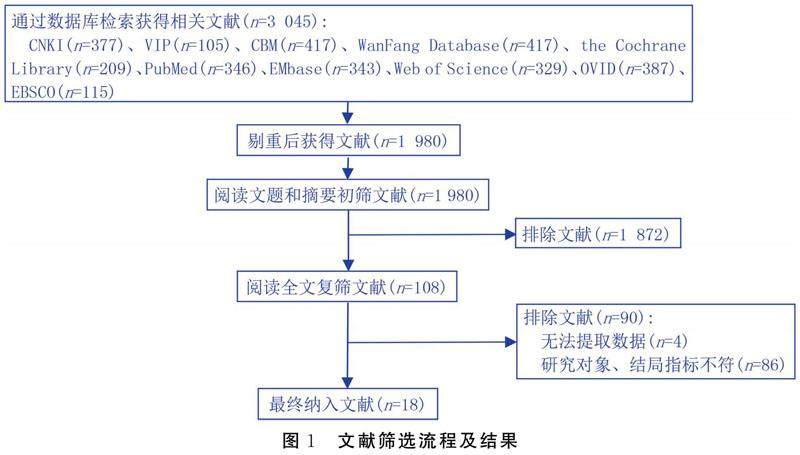 通过数据库检索获得相关文献($n$=3 045):
CNKI($n$=377)、VIP($n$=105)、CBM($n$=417)、WanFang Database($n$=417)、the Cochrane Library($n$=209)、PubMed($n$=346)、EMbase($n$=343)、Web of Science($n$=329)、OVID($n$=387)、EBSCO($n$=115)

剔重后获得文献($n$=1 980)

阅读文题和摘要初筛文献($n$=1 980)

排除文献($n$=1 872)

阅读全文复筛文献($n$=108)

排除文献($n$=90):
无法提取数据($n$=4)
研究对象、结局指标不符($n$=86)

最终纳入文献($n$=18)

图 1 文献筛选流程及结果